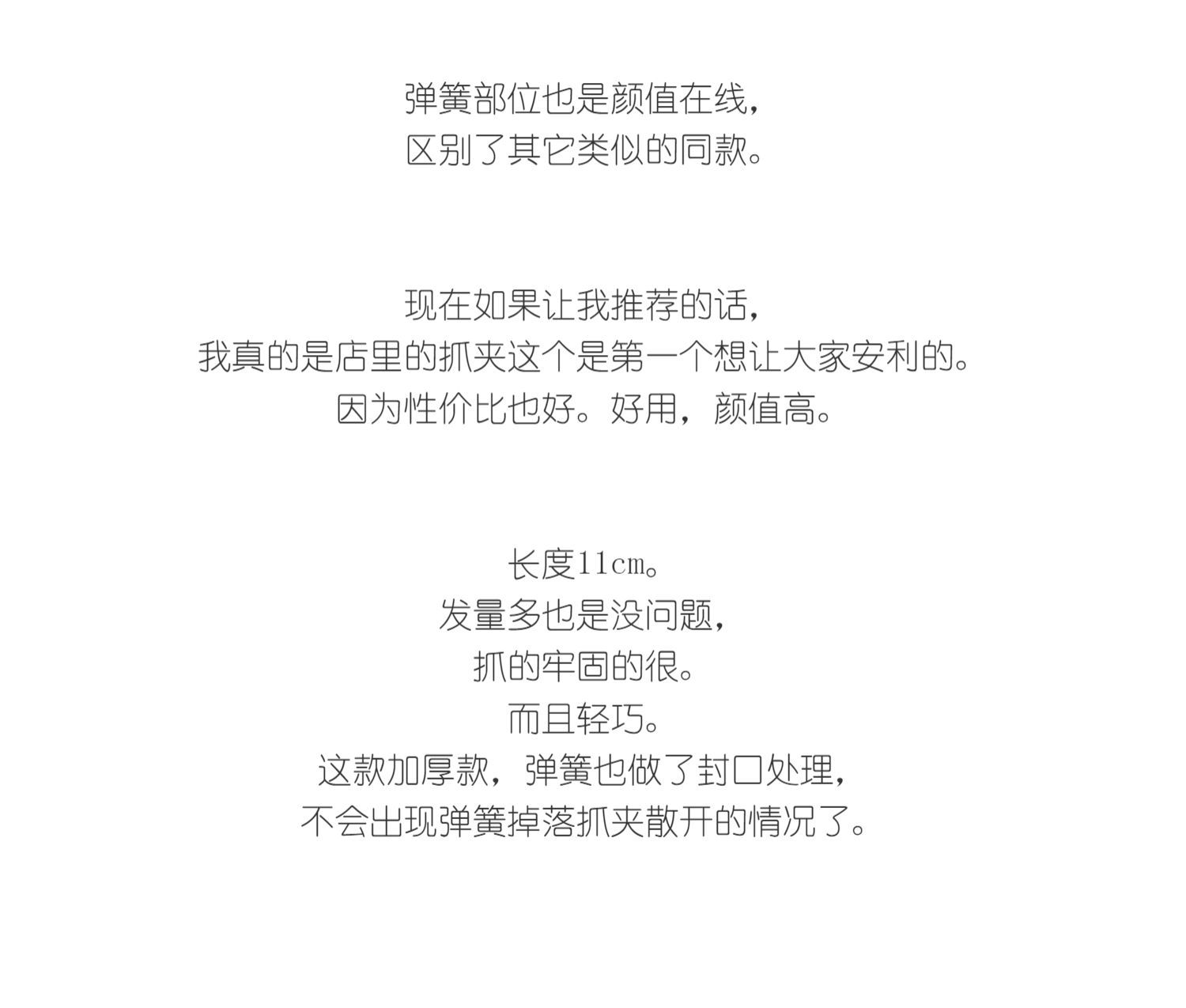 弹簧部位也是颜值在线，
区别了其它类似的同款。

现在如果让我推荐的话，
我真的是店里的抓夹这个是第一个想让大家安利的。
因为性价比也好。好用，颜值高。

长度11㎝。
发量多也是没问题，
抓的牢固的很。
而且轻巧。
这款加厚款，弹簧也做了封口处理，
不会出现弹簧掉落抓夹散开的情况了。